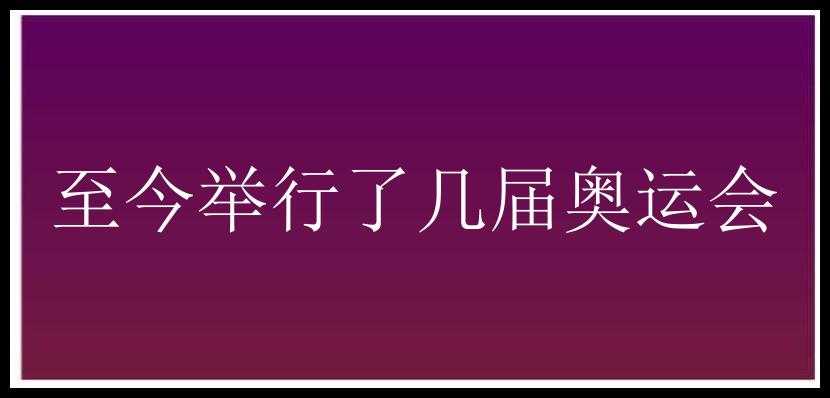 至今举行了几届奥运会